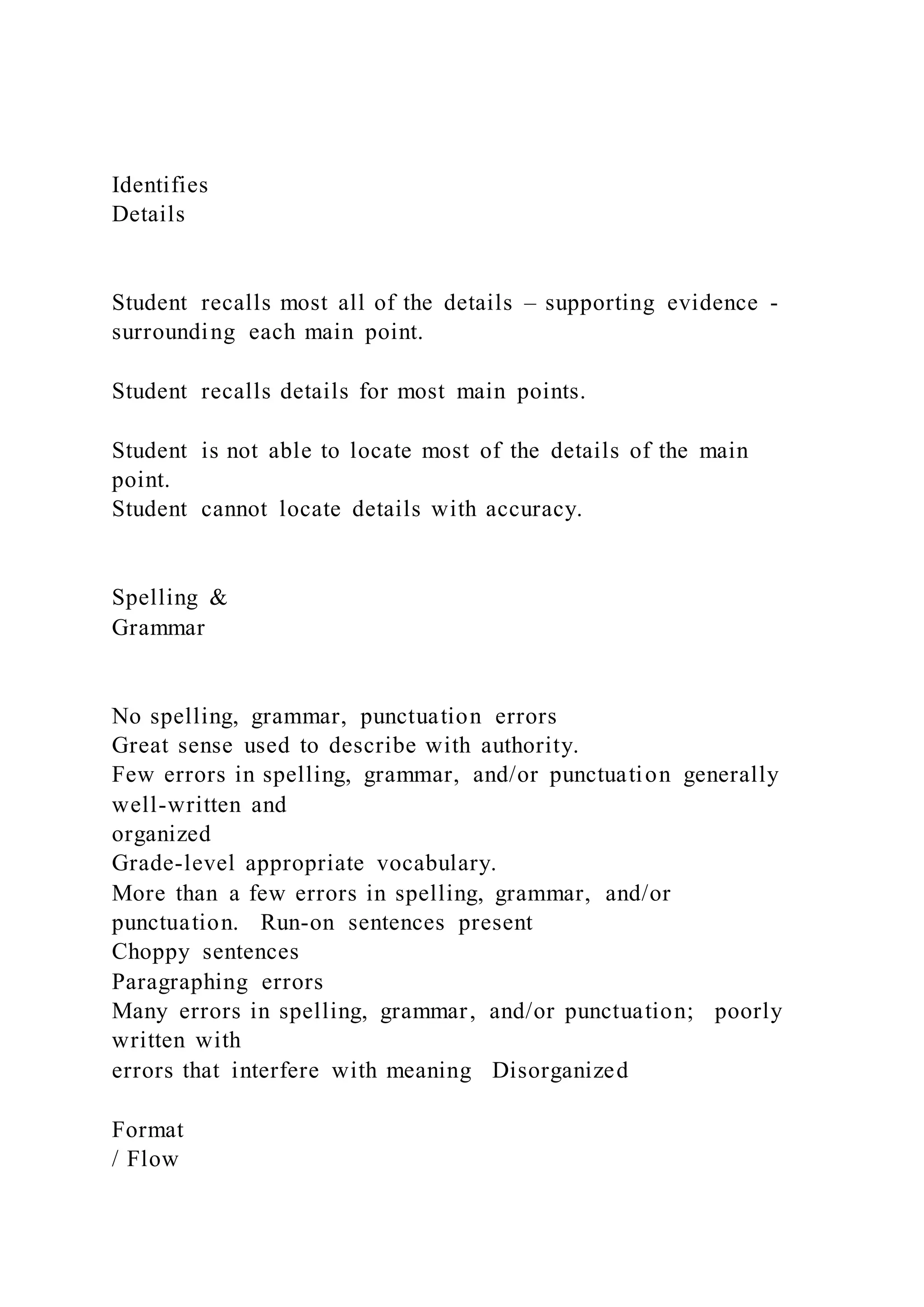 Identifies
Details

Student recalls most all of the details – supporting evidence - surrounding each main point.

Student recalls details for most main points.

Student is not able to locate most of the details of the main point.
Student cannot locate details with accuracy.

Spelling &
Grammar

No spelling, grammar, punctuation errors
Great sense used to describe with authority.
Few errors in spelling, grammar, and/or punctuation generally well-written and
organized
Grade-level appropriate vocabulary.
More than a few errors in spelling, grammar, and/or punctuation. Run-on sentences present
Choppy sentences
Paragraphing errors
Many errors in spelling, grammar, and/or punctuation; poorly written with
errors that interfere with meaning Disorganized

Format
/ Flow